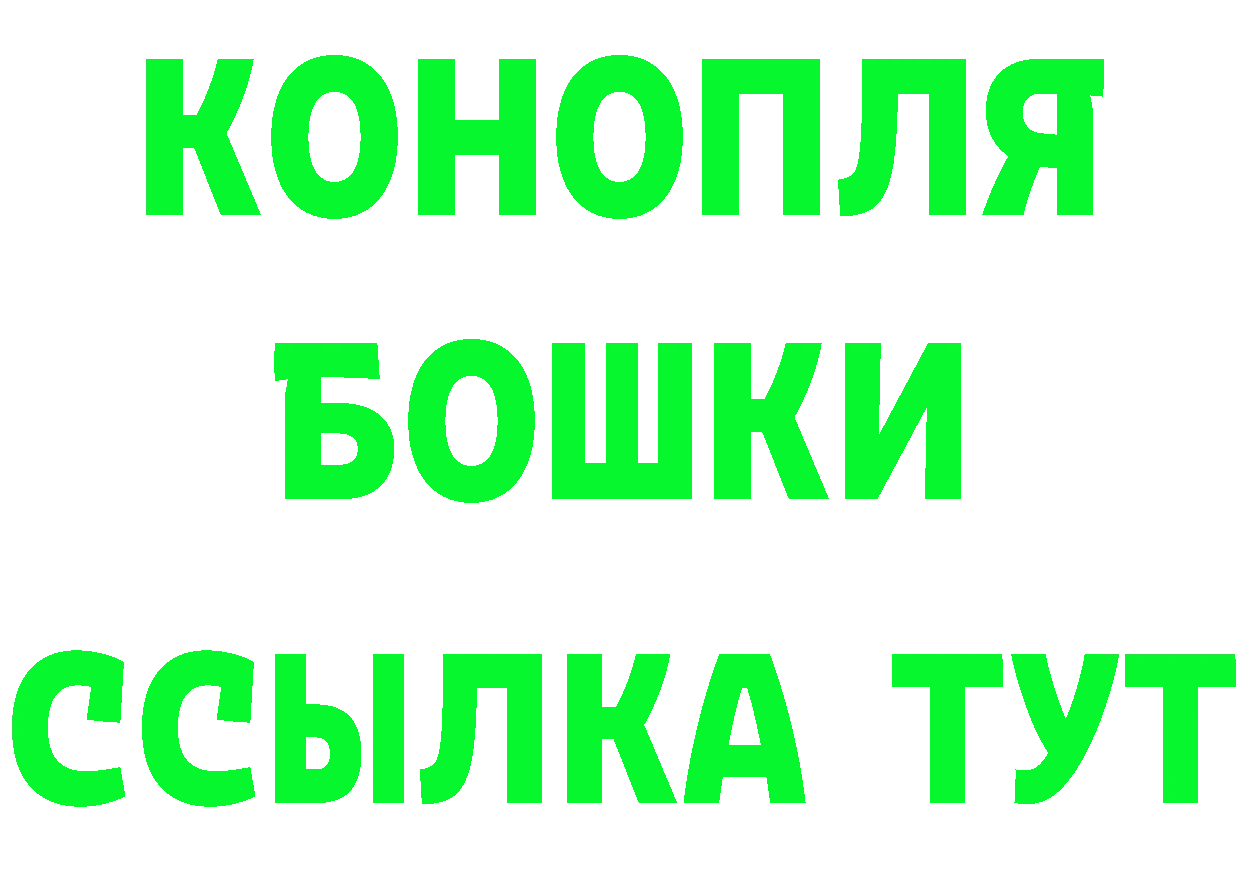 КОНОПЛЯ
БОШКИ
ССЫЛКА ТУТ